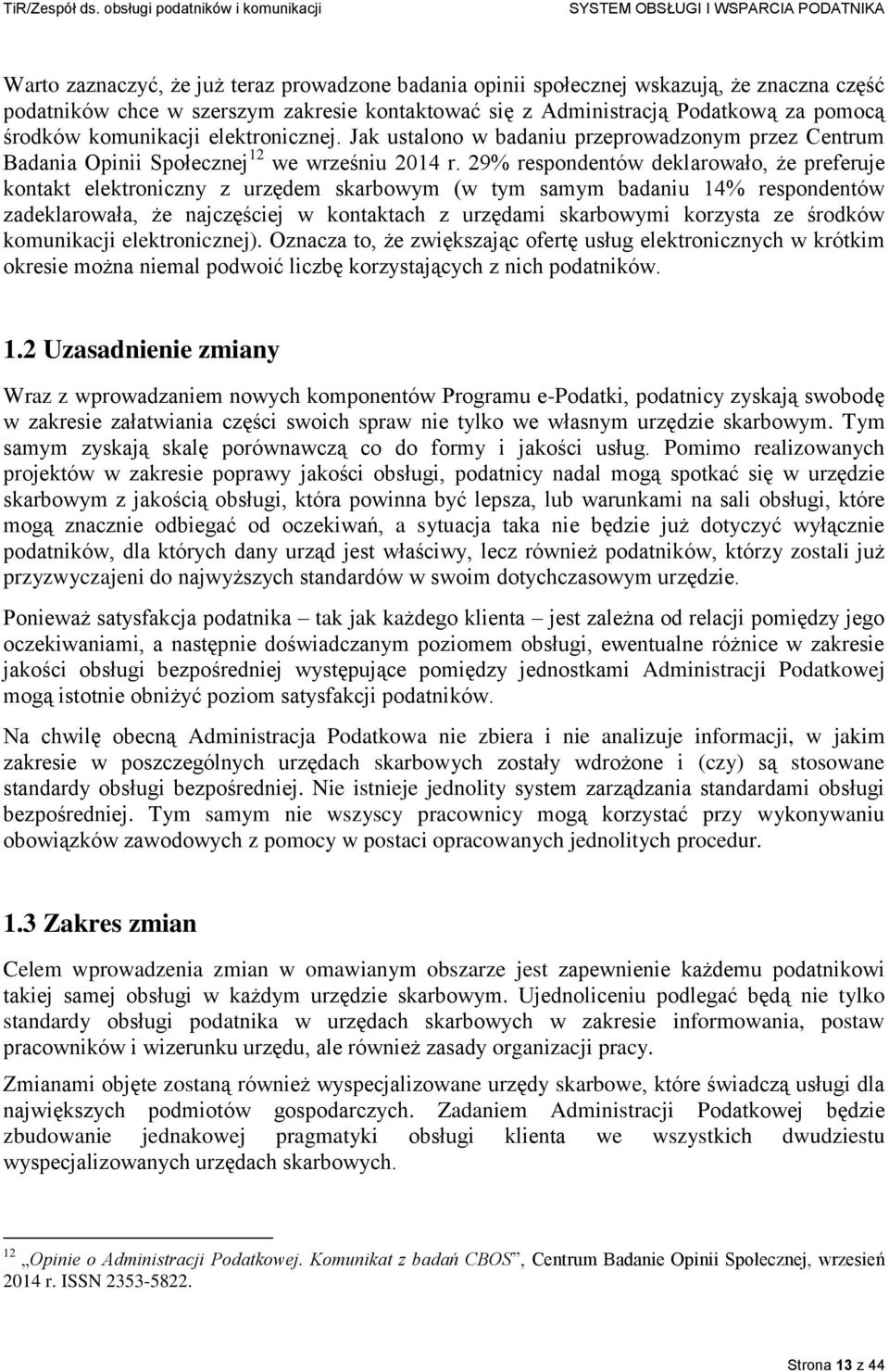 TiR/Zespół ds. obsługi podatników i komunikacji SYSTEM OBSŁUGI I WSPARCIA PODATNIKA

Warto zaznaczyć, że już teraz prowadzone badania opinii społecznej wskazują, że znaczna część podatników chce w szerszym zakresie kontaktować się z Administracją Podatkową za pomocą środków komunikacji elektronicznej. Jak ustalono w badaniu przeprowadzonym przez Centrum Badania Opinii Społecznej$^{12}$ we wrześniu 2014 r. 29% respondentów deklarowało, że preferuje kontakt elektroniczny z urzędem skarbowym (w tym samym badaniu 14% respondentów zadeklarowała, że najczęściej w kontaktach z urzędami skarbowymi korzysta ze środków komunikacji elektronicznej). Oznacza to, że zwiększając ofertę usług elektronicznych w krótkim okresie można niemal podwoić liczbę korzystających z nich podatników.

1.2 Uzasadnienie zmiany

Wraz z wprowadzaniem nowych komponentów Programu e-Podatki, podatnicy zyskają swobodę w zakresie załatwiania części swoich spraw nie tylko we własnym urzędzie skarbowym. Tym samym zyskają skalę porównawczą co do formy i jakości usług. Pomimo realizowanych projektów w zakresie poprawy jakości obsługi, podatnicy nadal mogą spotkać się w urzędzie skarbowym z jakością obsługi, która powinna być lepsza, lub warunkami na sali obsługi, które mogą znacznie odbiegać od oczekiwań, a sytuacja taka nie będzie już dotyczyć wyłącznie podatników, dla których dany urząd jest właściwy, lecz również podatników, którzy zostali już przyzwyczajeni do najwyższych standardów w swoim dotychczasowym urzędzie.

Ponieważ satysfakcja podatnika – tak jak każdego klienta – jest zależna od relacji pomiędzy jego oczekiwaniami, a następnie doświadczanym poziomem obsługi, ewentualne różnice w zakresie jakości obsługi bezpośredniej występujące pomiędzy jednostkami Administracji Podatkowej mogą istotnie obniżyć poziom satysfakcji podatników.

Na chwilę obecną Administracja Podatkowa nie zbiera i nie analizuje informacji, w jakim zakresie w poszczególnych urzędach skarbowych zostały wdrożone i (czy) są stosowane standardy obsługi bezpośredniej. Nie istnieje jednolity system zarządzania standardami obsługi bezpośredniej. Tym samym nie wszyscy pracownicy mogą korzystać przy wykonywaniu obowiązków zawodowych z pomocy w postaci opracowanych jednolitych procedur.

1.3 Zakres zmian

Celem wprowadzenia zmian w omawianym obszarze jest zapewnienie każdemu podatnikowi takiej samej obsługi w każdym urzędzie skarbowym. Ujednoliceniu podlegać będą nie tylko standardy obsługi podatnika w urzędach skarbowych w zakresie informowania, postaw pracowników i wizerunku urzędu, ale również zasady organizacji pracy.

Zmianami objęte zostaną również wyspecjalizowane urzędy skarbowe, które świadczą usługi dla największych podmiotów gospodarczych. Zadaniem Administracji Podatkowej będzie zbudowanie jednakowej pragmatyki obsługi klienta we wszystkich dwudziestu wyspecjalizowanych urzędach skarbowych.

$^{12}$ „Opinie o Administracji Podatkowej. Komunikat z badań CBOS”, Centrum Badanie Opinii Społecznej, wrzesień 2014 r. ISSN 2353-5822.

Strona 13 z 44